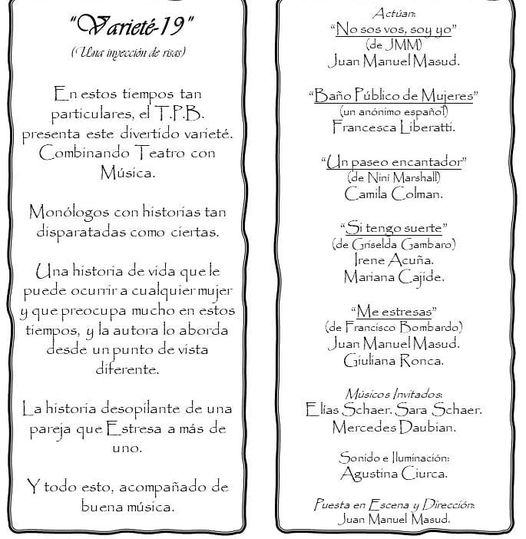 "Varieté-19"

(Una inyección de risas)

En estos tiempos tan particulares, el T.P.B. presenta este divertido varieté. Combinando Teatro con Música.

Monólogos con historias tan disparatadas como ciertas.

Una historia de vida que le puede ocurrir a cualquier mujer y que preocupa mucho en estos tiempos, y la autora lo aborda desde un punto de vista diferente.

La historia desopilante de una pareja que Estresa a más de uno.

Y todo esto, acompañado de buena música.

Actúan:

"No sos vos, soy yo"
(de JMM)
Juan Manuel Masud.

"Baño Público de Mujeres"
(un anónimo español)
Francesca Liberatti.

"Un paseo encantador"
(de Niní Marshall)
Camila Colman.

"Si tengo suerte"
(de Griselda Gambaro)
Irene Acuña.
Mariana Cajide.

"Me estresas"
(de Francisco Bombardo)
Juan Manuel Masud.
Giuliana Ronca.

Músicos Invitados:
Elías Schaer. Sara Schaer.
Mercedes Daubian.

Sonido e Iluminación:
Agustina Ciurca.

Puesta en Escena y Dirección:
Juan Manuel Masud.